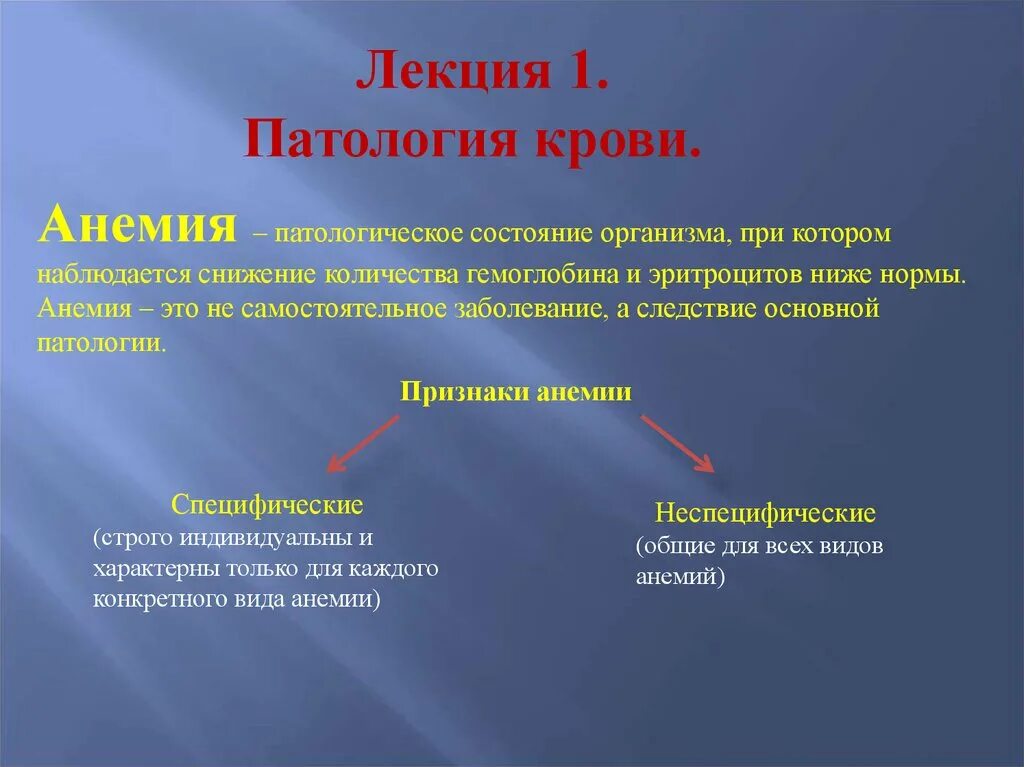 Лекция 1.
Патология крови.

Анемия – патологическое состояние организма, при котором наблюдается снижение количества гемоглобина и эритроцитов ниже нормы. Анемия – это не самостоятельное заболевание, а следствие основной патологии.

Признаки анемии

Специфические
(строго индивидуальны и характерны только для каждого конкретного вида анемии)

Неспецифические
(общие для всех видов анемий)